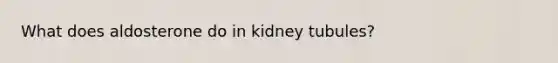 What does aldosterone do in kidney tubules?